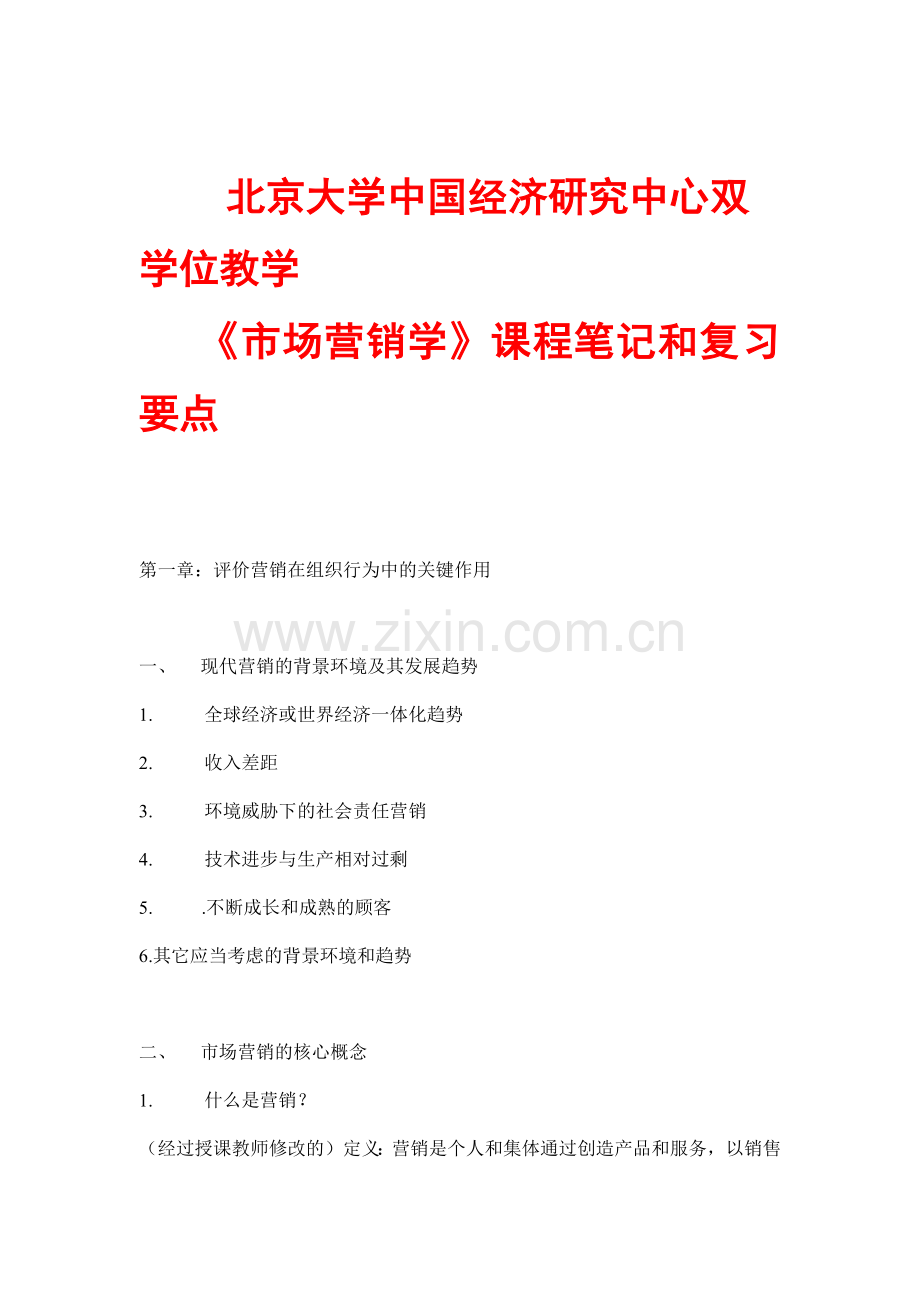 北京大学中国经济研究中心双学位教学

《市场营销学》课程笔记和复习要点

第一章：评价营销在组织行为中的关键作用

一、 现代营销的背景环境及其发展趋势

1. 全球经济或世界经济一体化趋势

2. 收入差距

3. 环境威胁下的社会责任营销

4. 技术进步与生产相对过剩

5. .不断成长和成熟的顾客

6.其它应当考虑的背景环境和趋势

二、 市场营销的核心概念

1. 什么是营销？

（经过授课教师修改的）定义：营销是个人和集体通过创造产品和服务，以销售

www.zixin.com.cn